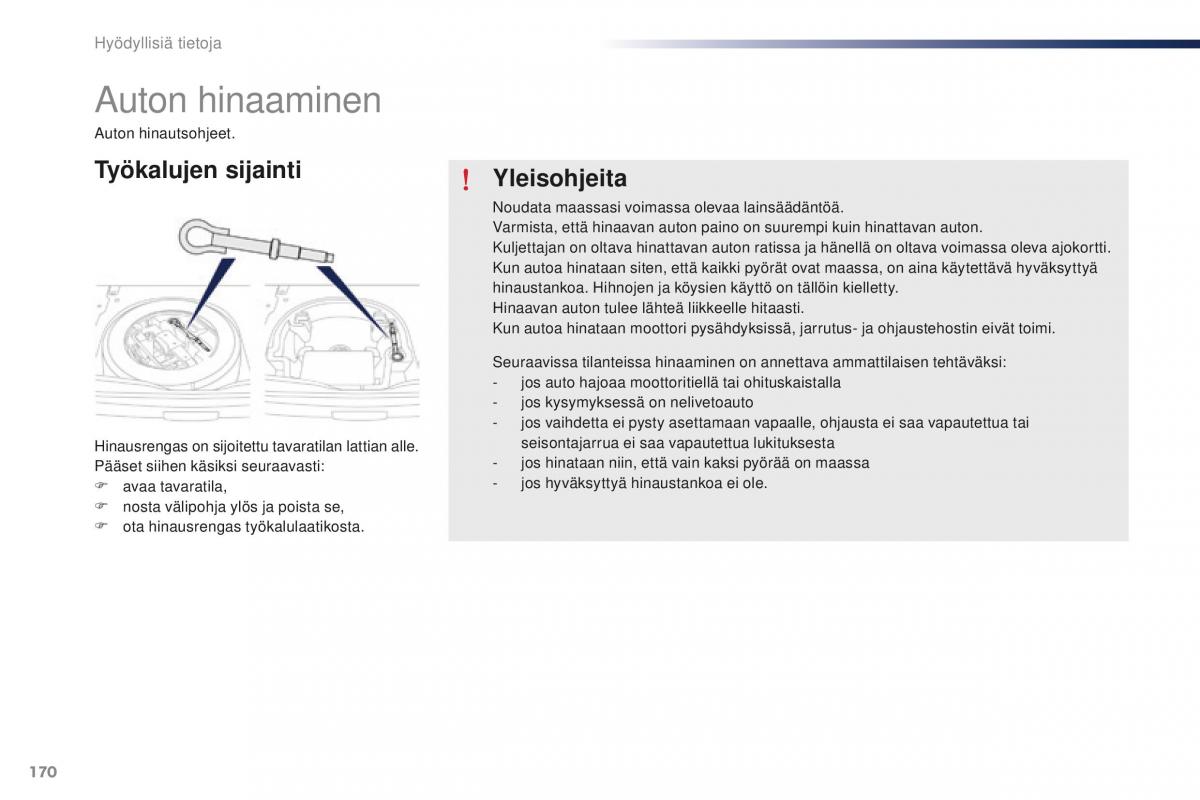 Hyödyllisiä tietoja

Auton hinaaminen

Auton hinautsohjeet.

Työkalujen sijainti

Hinausrengas on sijoitettu tavaratilan lattian alle. Pääset siihen käsiksi seuraavasti:
☞ avaa tavaratila,
☞ nosta välipohja ylös ja poista se,
☞ ota hinausrengas työkalulaatikosta.

!

Yleisohjeita

Noudata maassasi voimassa olevaa lainsäädäntöä.
Varmista, että hinaavan auton paino on suurempi kuin hinattavan auton.
Kuljettajan on oltava hinattavan auton ratissa ja hänellä on oltava voimassa oleva ajokortti.
Kun autoa hinataan siten, että kaikki pyörät ovat maassa, on aina käytettävä hyväksyttyä hinaustankoa. Hihnojen ja köysien käyttö on tällöin kielletty.
Hinaavan auton tulee lähteä liikkeelle hitaasti.
Kun autoa hinataan moottori pysähdyksissä, jarrutus- ja ohjaustehostin eivät toimi.

Seuraavissa tilanteissa hinaaminen on annettava ammattilaisen tehtäväksi:
- jos auto hajoaa moottoritiellä tai ohituskaistalla
- jos kysymyksessä on nelivetoauto
- jos vaihdetta ei pysty asettamaan vapaalle, ohjausta ei saa vapautettua tai seisontajarrua ei saa vapautettua lukituksesta
- jos hinataan niin, että vain kaksi pyörää on maassa
- jos hyväksyttyä hinaustankoa ei ole.

170